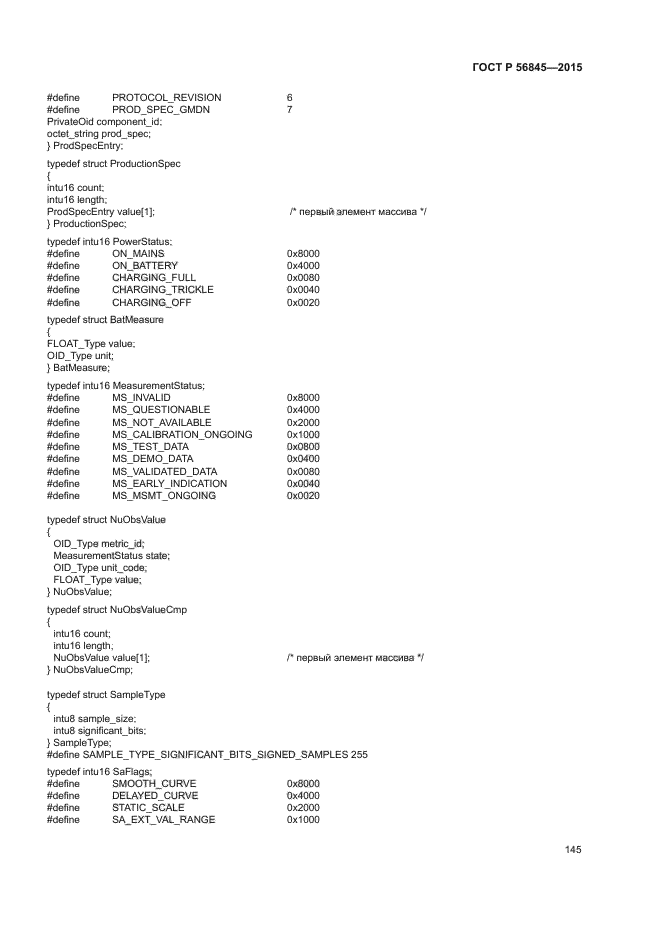 ГОСТ Р 56845—2015

#define PROTOCOL_REVISION 6
#define PROD_SPEC_GMDN 7
PrivateOid component_id;
octet_string prod_spec;
} ProdSpecEntry;

typedef struct ProductionSpec
{
intu16 count;
intu16 length;
ProdSpecEntry value[1]; /* первый элемент массива */
} ProductionSpec;

typedef intu16 PowerStatus;
#define ON_MAINS 0x8000
#define ON_BATTERY 0x4000
#define CHARGING_FULL 0x0080
#define CHARGING_TRICKLE 0x0040
#define CHARGING_OFF 0x0020

typedef struct BatMeasure
{
FLOAT_Type value;
OID_Type unit;
} BatMeasure;

typedef intu16 MeasurementStatus;
#define MS_INVALID 0x8000
#define MS_QUESTIONABLE 0x4000
#define MS_NOT_AVAILABLE 0x2000
#define MS_CALIBRATION_ONGOING 0x1000
#define MS_TEST_DATA 0x0800
#define MS_DEMO_DATA 0x0400
#define MS_VALIDATED_DATA 0x0080
#define MS_EARLY_INDICATION 0x0040
#define MS_MSMT_ONGOING 0x0020

typedef struct NuObsValue
{
OID_Type metric_id;
MeasurementStatus state;
OID_Type unit_code;
FLOAT_Type value;
} NuObsValue;

typedef struct NuObsValueCmp
{
intu16 count;
intu16 length;
NuObsValue value[1]; /* первый элемент массива */
} NuObsValueCmp;

typedef struct SampleType
{
intu8 sample_size;
intu8 significant_bits;
} SampleType;
#define SAMPLE_TYPE_SIGNIFICANT_BITS_SIGNED_SAMPLES 255

typedef intu16 SaFlags;
#define SMOOTH_CURVE 0x8000
#define DELAYED_CURVE 0x4000
#define STATIC_SCALE 0x2000
#define SA_EXT_VAL_RANGE 0x1000

145